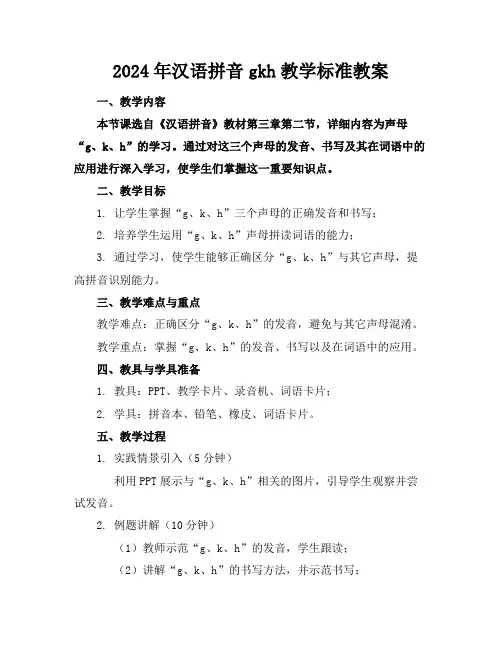 2024年汉语拼音 gkh 教学标准教案

一、教学内容

本节课选自《汉语拼音》教材第三章第二节，详细内容为声母“g、k、h”的学习。通过对这三个声母的发音、书写及其在词语中的应用进行深入学习，使学生们掌握这一重要知识点。

二、教学目标

1. 让学生掌握“g、k、h”三个声母的正确发音和书写；

2. 培养学生运用“g、k、h”声母拼读词语的能力；

3. 通过学习，使学生能够正确区分“g、k、h”与其它声母，提高拼音识别能力。

三、教学难点与重点

教学难点：正确区分“g、k、h”的发音，避免与其它声母混淆。

教学重点：掌握“g、k、h”的发音、书写以及在词语中的应用。

四、教具与学具准备

1. 教具：PPT、教学卡片、录音机、词语卡片；

2. 学具：拼音本、铅笔、橡皮、词语卡片。

五、教学过程

1. 实践情景引入（5分钟）

利用PPT展示与“g、k、h”相关的图片，引导学生观察并尝试发音。

2. 例题讲解（10分钟）

（1）教师示范“g、k、h”的发音，学生跟读；

（2）讲解“g、k、h”的书写方法，并示范书写；